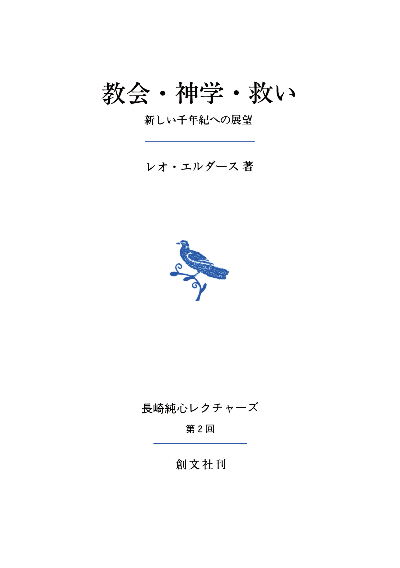 教会・神学・救い

新しい千年紀への展望

レオ・エルダース 著

長崎純心レクチャーズ

第２回

創文社刊